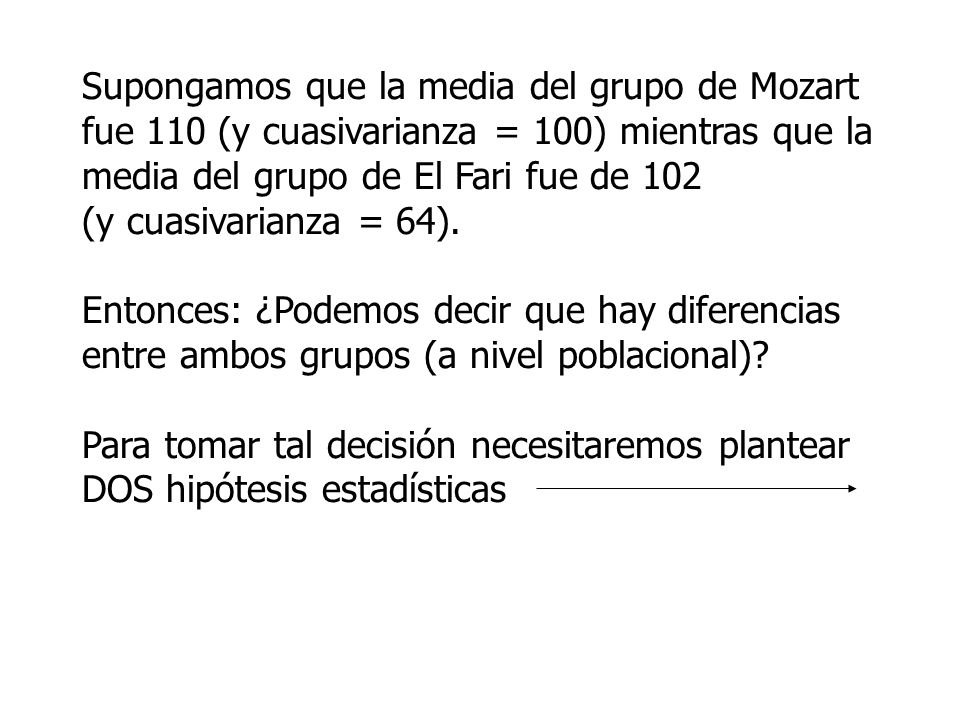 Supongamos que la media del grupo de Mozart fue 110 (y cuasivarianza = 100) mientras que la media del grupo de El Fari fue de 102 (y cuasivarianza = 64).

Entonces: ¿Podemos decir que hay diferencias entre ambos grupos (a nivel poblacional)?

Para tomar tal decisión necesitaremos plantear DOS hipótesis estadísticas